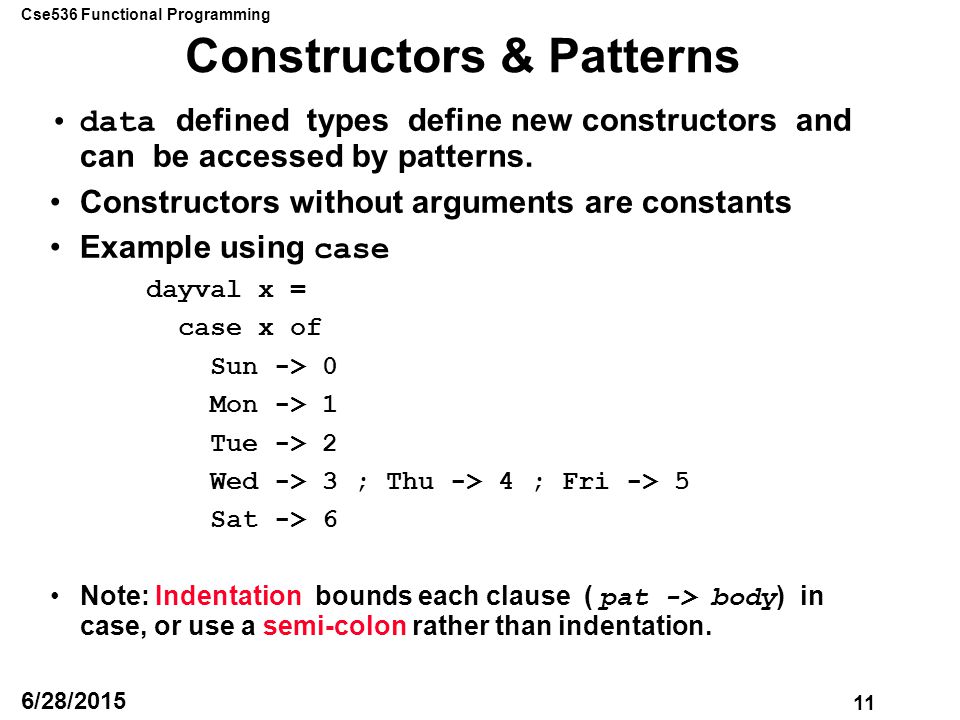 Cse536 Functional Programming

Constructors & Patterns

• data defined types define new constructors and can be accessed by patterns.

• Constructors without arguments are constants

• Example using case

dayval x =
  case x of
    Sun -> 0
    Mon -> 1
    Tue -> 2
    Wed -> 3 ; Thu -> 4 ; Fri -> 5
    Sat -> 6

• Note: Indentation bounds each clause ( pat -> body) in case, or use a semi-colon rather than indentation.

6/28/2015

11